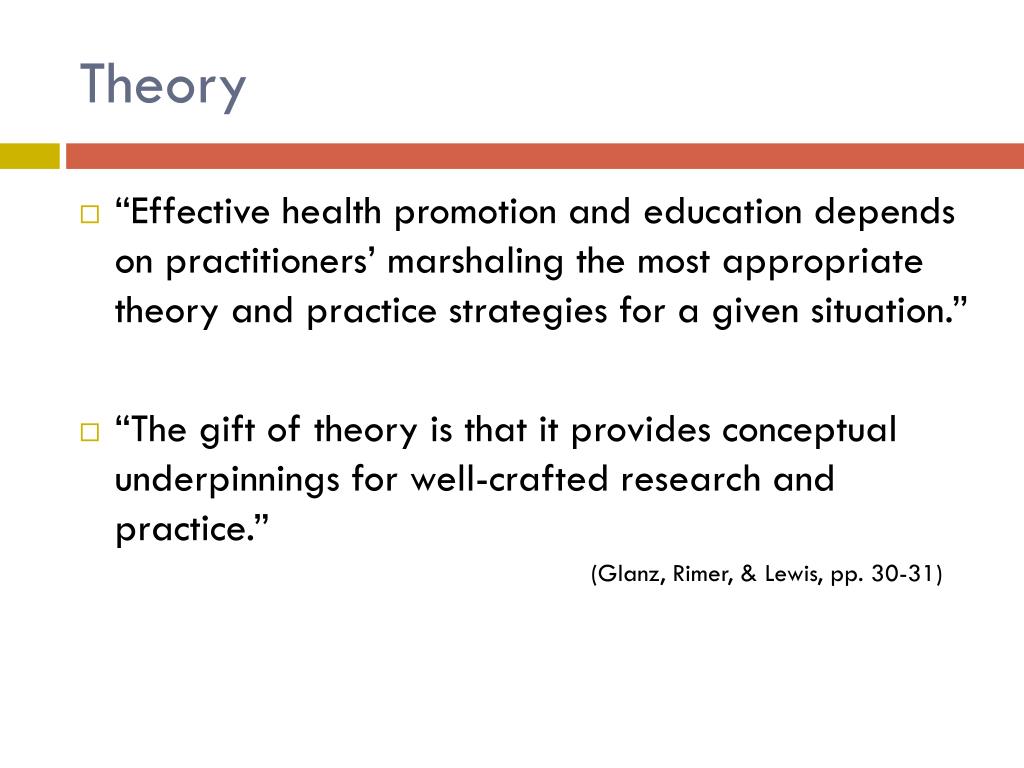 Theory

“Effective health promotion and education depends on practitioners’ marshaling the most appropriate theory and practice strategies for a given situation.”

“The gift of theory is that it provides conceptual underpinnings for well-crafted research and practice.”

(Glanz, Rimer, & Lewis, pp. 30-31)